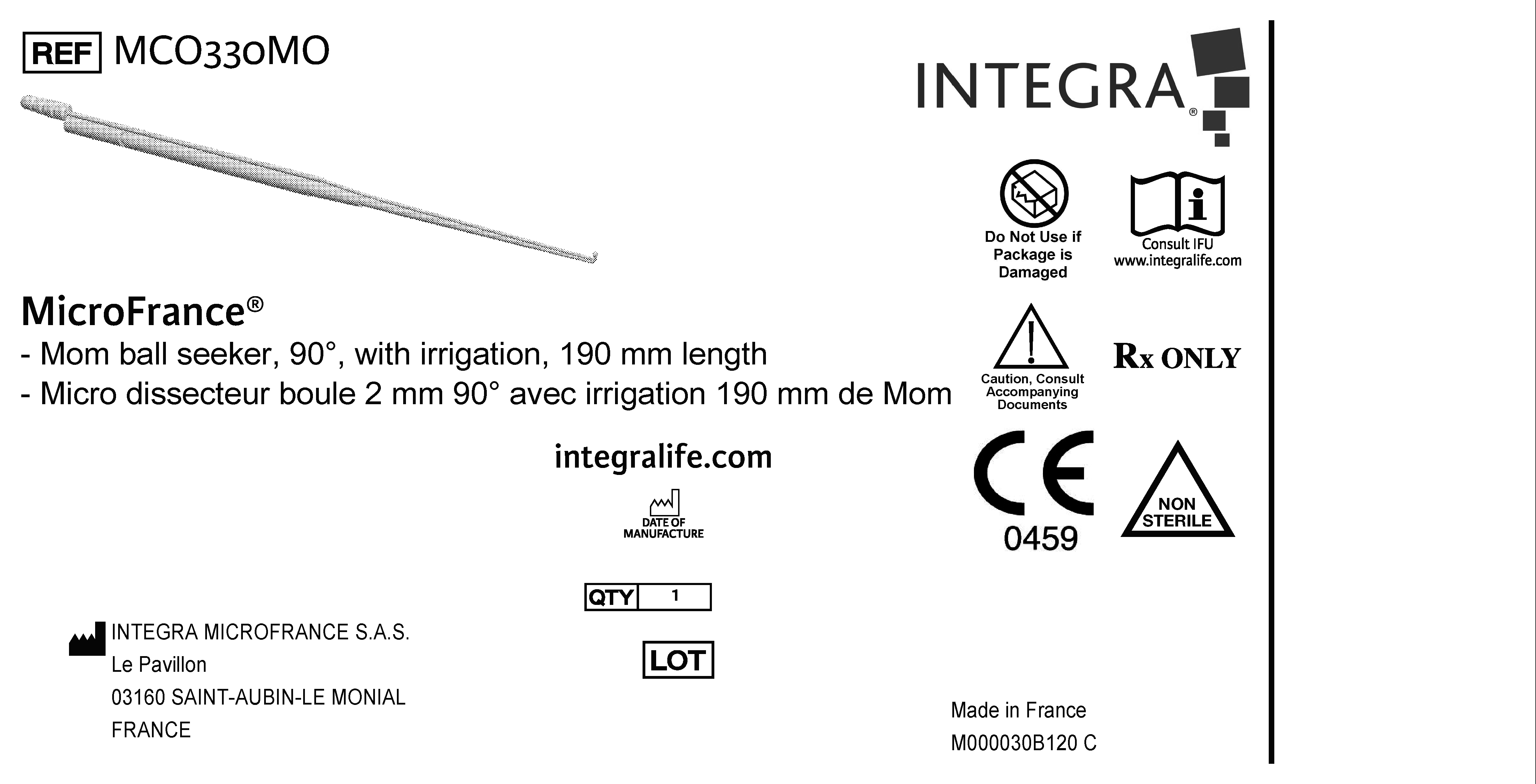 REF MCO330MO

INTEGRA®

Do Not Use if Package is Damaged

Consult IFU www.integralife.com

MicroFrance®
- Mom ball seeker, 90°, with irrigation, 190 mm length
- Micro dissecteur boule 2 mm 90° avec irrigation 190 mm de Mom

Caution, Consult Accompanying Documents

Rx ONLY

integralife.com

DATE OF MANUFACTURE

CE 0459

NON STERILE

QTY 1

LOT

INTEGRA MICROFRANCE S.A.S.
Le Pavillon
03160 SAINT-AUBIN-LE MONIAL
FRANCE

Made in France
M000030B120 C